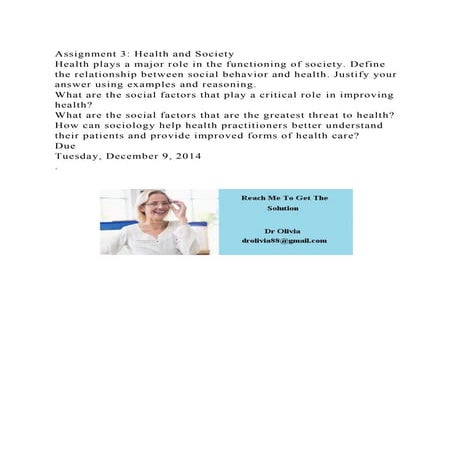 Assignment 3: Health and Society
Health plays a major role in the functioning of society. Define the relationship between social behavior and health. Justify your answer using examples and reasoning.
What are the social factors that play a critical role in improving health?
What are the social factors that are the greatest threat to health?
How can sociology help health practitioners better understand their patients and provide improved forms of health care?
Due
Tuesday, December 9, 2014
.

Reach Me To Get The Solution

Dr Olivia
drolivia88@gmail.com